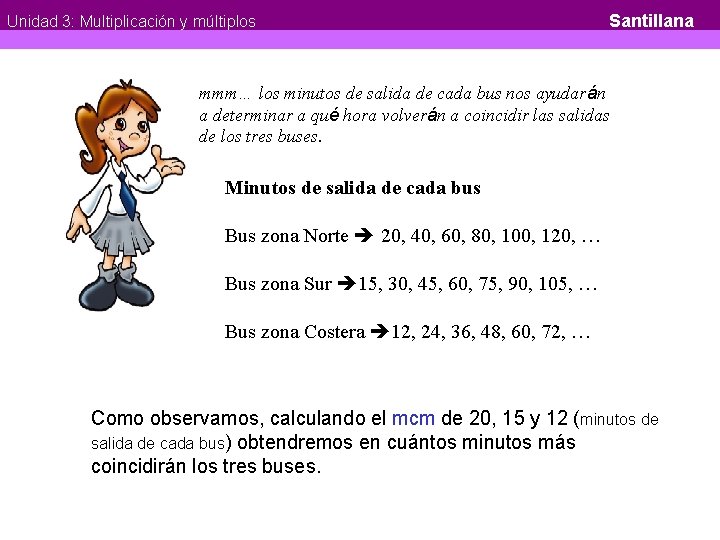 Unidad 3: Multiplicación y múltiplos

Santillana

mmm… los minutos de salida de cada bus nos ayudarán a determinar a qué hora volverán a coincidir las salidas de los tres buses.

Minutos de salida de cada bus

Bus zona Norte ➔ 20, 40, 60, 80, 100, 120, …

Bus zona Sur ➔15, 30, 45, 60, 75, 90, 105, …

Bus zona Costera ➔12, 24, 36, 48, 60, 72, …

Como observamos, calculando el mcm de 20, 15 y 12 (minutos de salida de cada bus) obtendremos en cuántos minutos más coincidirán los tres buses.